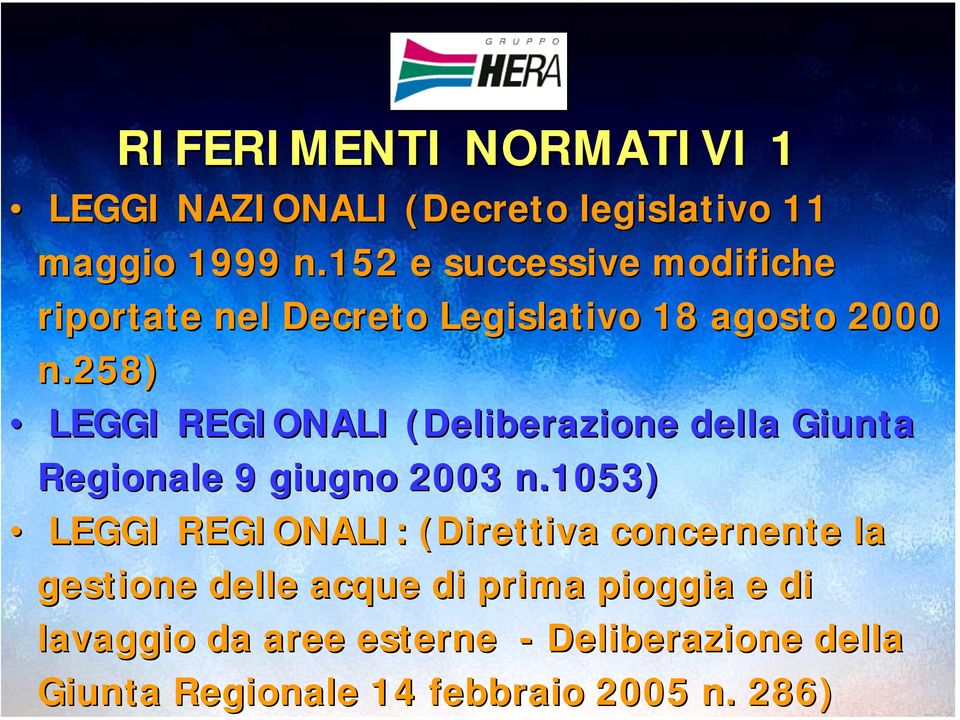 GRUPPO
HERA

RIFERIMENTI NORMATIVI 1

• LEGGI NAZIONALI (Decreto legislativo 11 maggio 1999 n.152 e successive modifiche riportate nel Decreto Legislativo 18 agosto 2000 n.258)

• LEGGI REGIONALI (Deliberazione della Giunta Regionale 9 giugno 2003 n.1053)

• LEGGI REGIONALI: (Direttiva concernente la gestione delle acque di prima pioggia e di lavaggio da aree esterne - Deliberazione della Giunta Regionale 14 febbraio 2005 n. 286)